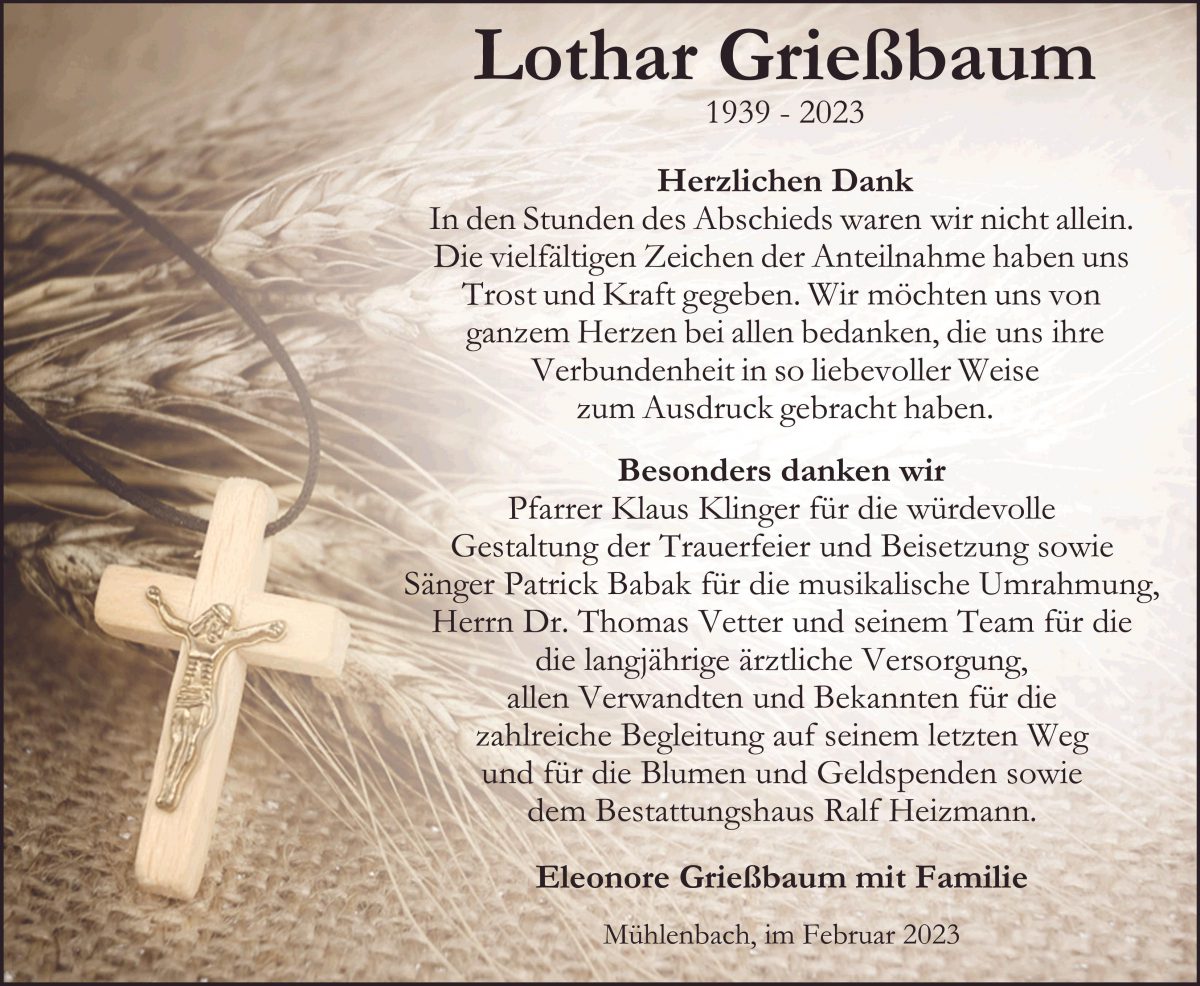 Lothar Grießbaum
1939 - 2023

Herzlichen Dank
In den Stunden des Abschieds waren wir nicht allein. Die vielfältigen Zeichen der Anteilnahme haben uns Trost und Kraft gegeben. Wir möchten uns von ganzem Herzen bei allen bedanken, die uns ihre Verbundenheit in so liebevoller Weise zum Ausdruck gebracht haben.

Besonders danken wir
Pfarrer Klaus Klinger für die würdevolle Gestaltung der Trauerfeier und Beisetzung sowie Sänger Patrick Babak für die musikalische Umrahmung, Herrn Dr. Thomas Vetter und seinem Team für die die langjährige ärztliche Versorgung, allen Verwandten und Bekannten für die zahlreiche Begleitung auf seinem letzten Weg und für die Blumen und Geldspenden sowie dem Bestattungshaus Ralf Heizmann.

Eleonore Grießbaum mit Familie

Mühlenbach, im Februar 2023